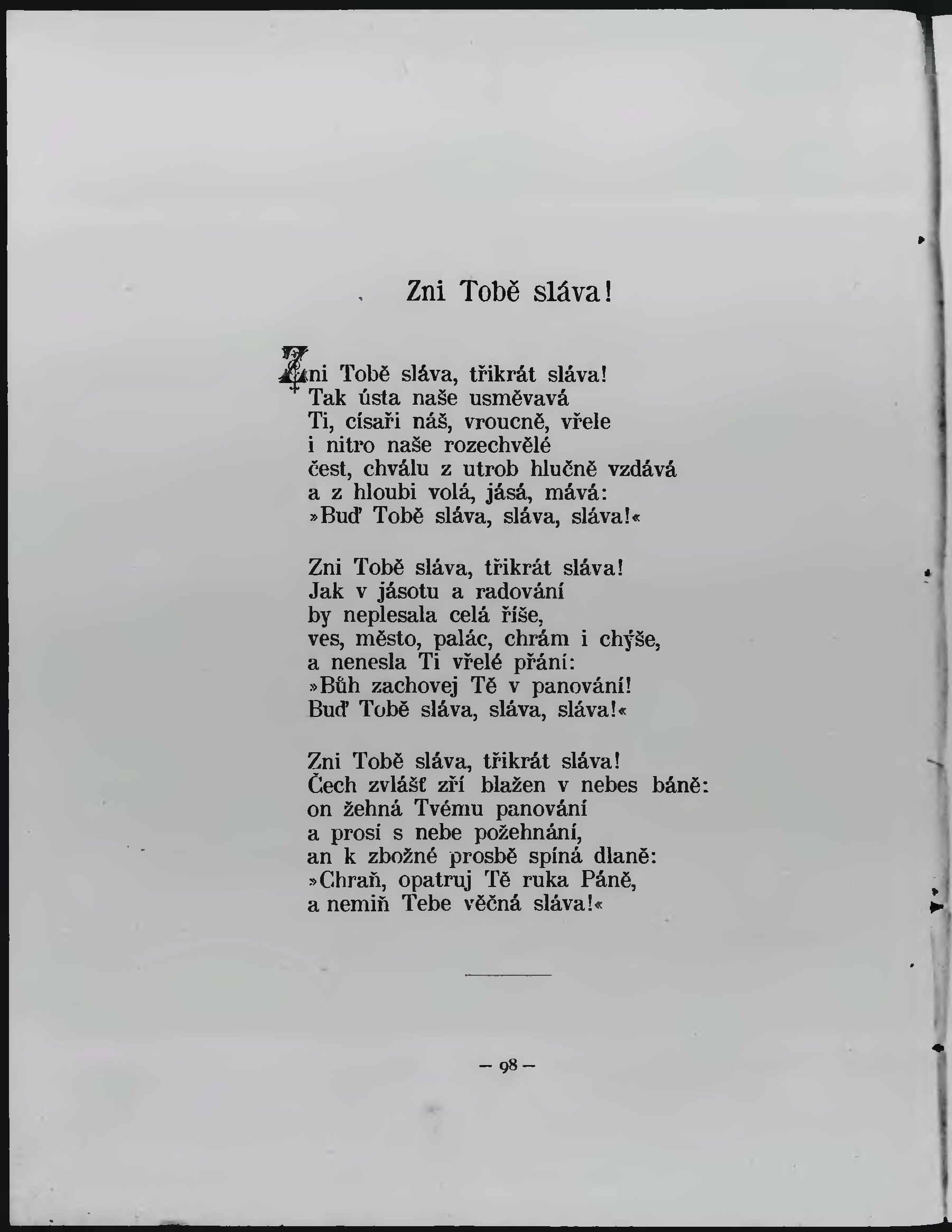 Zni Tobě sláva!

Zni Tobě sláva, třikrát sláva!
Tak ústa naše usměvavá
Ti, císaři náš, vroucně, vřele
i nitro naše rozechvělé
čest, chválu z utrob hlučně vzdává
a z hloubi volá, jásá, mává:
»Buď Tobě sláva, sláva, sláva!«

Zni Tobě sláva, třikrát sláva!
Jak v jásotu a radování
by neplesala celá říše,
ves, město, palác, chrám i chýše,
a nenesla Ti vřelé přání:
»Bůh zachovej Tě v panování!
Buď Tobě sláva, sláva, sláva!«

Zni Tobě sláva, třikrát sláva!
Čech zvlášť zří blažen v nebes báně:
on žehná Tvému panování
a prosí s nebe požehnání,
an k zbožné prosbě spíná dlaně:
»Chraň, opatruj Tě ruka Páně,
a nemiň Tebe věčná sláva!«

— 98 —